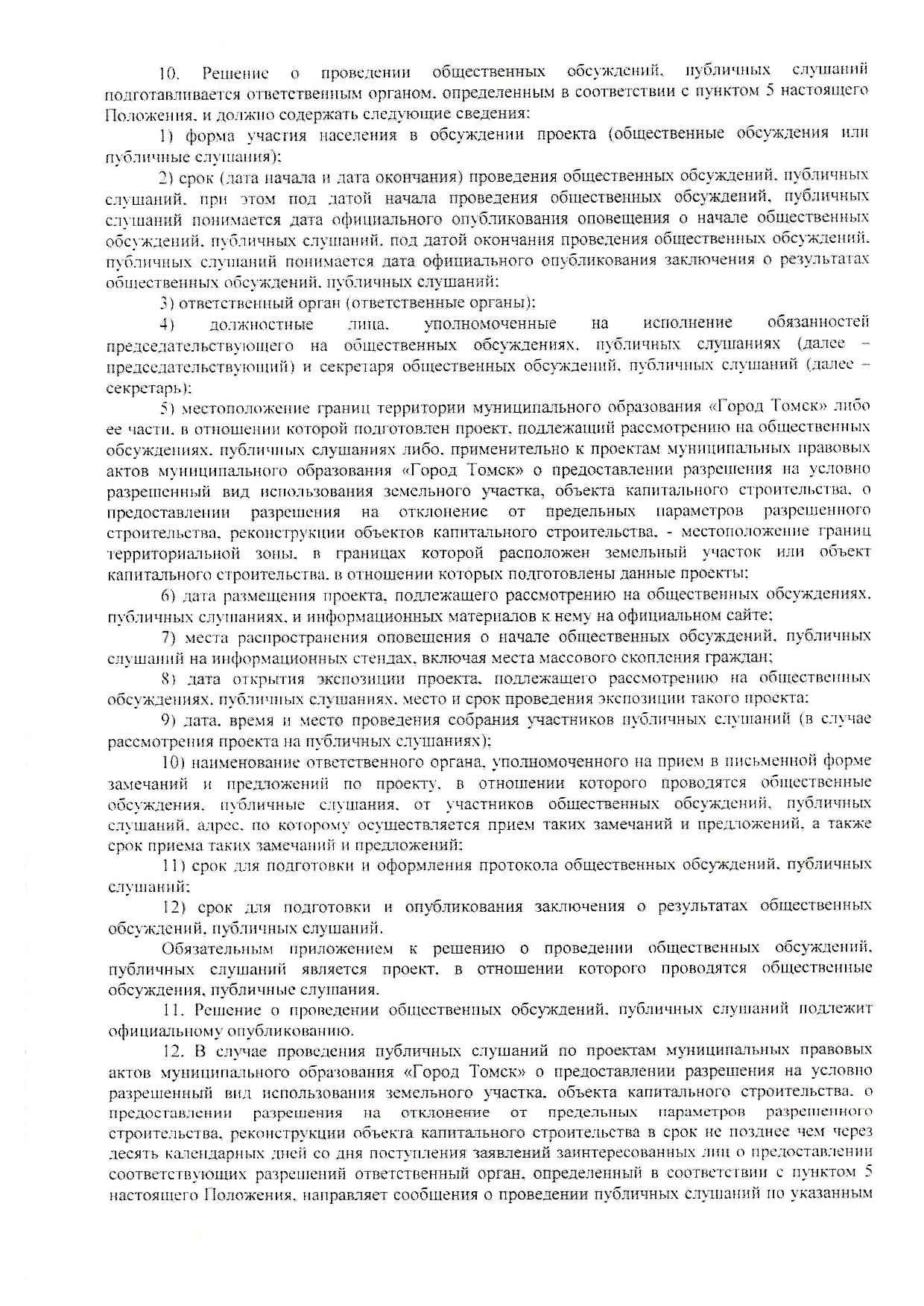 10. Решение о проведении общественных обсуждений, публичных слушаний подготавливается ответственным органом, определенным в соответствии с пунктом 5 настоящего Положения, и должно содержать следующие сведения:

1) форма участия населения в обсуждении проекта (общественные обсуждения или публичные слушания);

2) срок (дата начала и дата окончания) проведения общественных обсуждений, публичных слушаний, при этом под датой начала проведения общественных обсуждений, публичных слушаний понимается дата официального опубликования оповещения о начале общественных обсуждений, публичных слушаний, под датой окончания проведения общественных обсуждений, публичных слушаний понимается дата официального опубликования заключения о результатах общественных обсуждений, публичных слушаний;

3) ответственный орган (ответственные органы);

4) должностные лица, уполномоченные на исполнение обязанностей председательствующего на общественных обсуждениях, публичных слушаниях (далее – председательствующий) и секретаря общественных обсуждений, публичных слушаний (далее – секретарь);

5) местоположение границ территории муниципального образования «Город Томск» либо ее части, в отношении которой подготовлен проект, подлежащий рассмотрению на общественных обсуждениях, публичных слушаниях либо, применительно к проектам муниципальных правовых актов муниципального образования «Город Томск» о предоставлении разрешения на условно разрешенный вид использования земельного участка, объекта капитального строительства, о предоставлении разрешения на отклонение от предельных параметров разрешенного строительства, реконструкции объектов капитального строительства, - местоположение границ территориальной зоны, в границах которой расположен земельный участок или объект капитального строительства, в отношении которых подготовлены данные проекты;

6) дата размещения проекта, подлежащего рассмотрению на общественных обсуждениях, публичных слушаниях, и информационных материалов к нему на официальном сайте;

7) места распространения оповещения о начале общественных обсуждений, публичных слушаний на информационных стендах, включая места массового скопления граждан;

8) дата открытия экспозиции проекта, подлежащего рассмотрению на общественных обсуждениях, публичных слушаниях, место и срок проведения экспозиции такого проекта;

9) дата, время и место проведения собрания участников публичных слушаний (в случае рассмотрения проекта на публичных слушаниях);

10) наименование ответственного органа, уполномоченного на прием в письменной форме замечаний и предложений по проекту, в отношении которого проводятся общественные обсуждения, публичные слушания, от участников общественных обсуждений, публичных слушаний, адрес, по которому осуществляется прием таких замечаний и предложений, а также срок приема таких замечаний и предложений;

11) срок для подготовки и оформления протокола общественных обсуждений, публичных слушаний;

12) срок для подготовки и опубликования заключения о результатах общественных обсуждений, публичных слушаний.

Обязательным приложением к решению о проведении общественных обсуждений, публичных слушаний является проект, в отношении которого проводятся общественные обсуждения, публичные слушания.

11. Решение о проведении общественных обсуждений, публичных слушаний подлежит официальному опубликованию.

12. В случае проведения публичных слушаний по проектам муниципальных правовых актов муниципального образования «Город Томск» о предоставлении разрешения на условно разрешенный вид использования земельного участка, объекта капитального строительства, о предоставлении разрешения на отклонение от предельных параметров разрешенного строительства, реконструкции объекта капитального строительства в срок не позднее чем через десять календарных дней со дня поступления заявлений заинтересованных лиц о предоставлении соответствующих разрешений ответственный орган, определенный в соответствии с пунктом 5 настоящего Положения, направляет сообщения о проведении публичных слушаний по указанным